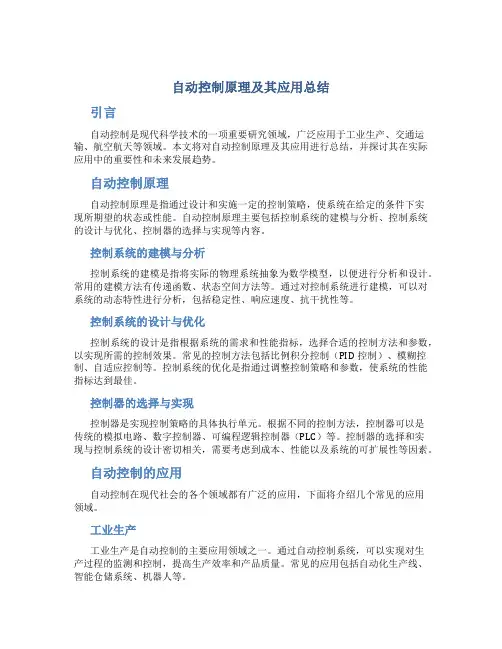 自动控制原理及其应用总结

引言

自动控制是现代科学技术的一项重要研究领域，广泛应用于工业生产、交通运输、航空航天等领域。本文将对自动控制原理及其应用进行总结，并探讨其在实际应用中的重要性和未来发展趋势。

自动控制原理

自动控制原理是指通过设计和实施一定的控制策略，使系统在给定的条件下实现所期望的状态或性能。自动控制原理主要包括控制系统的建模与分析、控制系统的设计与优化、控制器的选择与实现等内容。

控制系统的建模与分析

控制系统的建模是指将实际的物理系统抽象为数学模型，以便进行分析和设计。常用的建模方法有传递函数、状态空间方法等。通过对控制系统进行建模，可以对系统的动态特性进行分析，包括稳定性、响应速度、抗干扰性等。

控制系统的设计与优化

控制系统的设计是指根据系统的需求和性能指标，选择合适的控制方法和参数，以实现所需的控制效果。常见的控制方法包括比例积分控制（PID 控制）、模糊控制、自适应控制等。控制系统的优化是指通过调整控制策略和参数，使系统的性能指标达到最佳。

控制器的选择与实现

控制器是实现控制策略的具体执行单元。根据不同的控制方法，控制器可以是传统的模拟电路、数字控制器、可编程逻辑控制器（PLC）等。控制器的选择和实现与控制系统的设计密切相关，需要考虑到成本、性能以及系统的可扩展性等因素。

自动控制的应用

自动控制在现代社会的各个领域都有广泛的应用，下面将介绍几个常见的应用领域。

工业生产

工业生产是自动控制的主要应用领域之一。通过自动控制系统，可以实现对生产过程的监测和控制，提高生产效率和产品质量。常见的应用包括自动化生产线、智能仓储系统、机器人等。